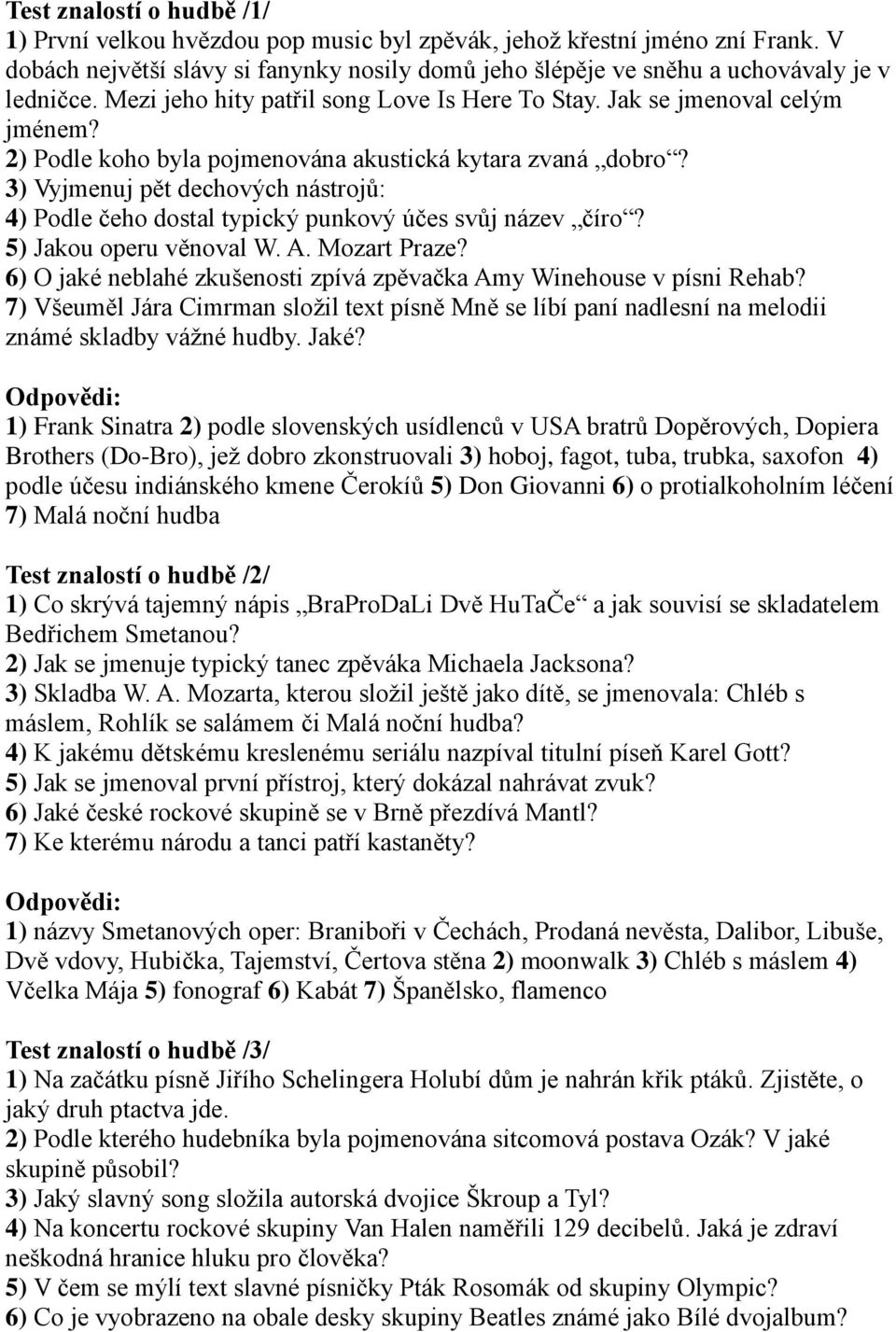 Test znalostí o hudbě /1/
1) První velkou hvězdou pop music byl zpěvák, jehož křestní jméno zní Frank. V dobách největší slávy si fanynky nosily domů jeho šlépěje ve sněhu a uchovávaly je v ledničce. Mezi jeho hity patřil song Love Is Here To Stay. Jak se jmenoval celým jménem?
2) Podle koho byla pojmenována akustická kytara zvaná „dobro“?
3) Vyjmenuj pět dechových nástrojů:
4) Podle čeho dostal typický punkový účes svůj název „číro“?
5) Jakou operu věnoval W. A. Mozart Praze?
6) O jaké neblahé zkušenosti zpívá zpěvačka Amy Winehouse v písni Rehab?
7) Všeuměl Jára Cimrman složil text písně Mně se líbí paní nadlesní na melodii známé skladby vážné hudby. Jaké?

Odpovědi:
1) Frank Sinatra 2) podle slovenských usídlenců v USA bratrů Dopěrových, Dopiera Brothers (Do-Bro), jež dobro zkonstruovali 3) hoboj, fagot, tuba, trubka, saxofon 4) podle účesu indiánského kmene Čerokíů 5) Don Giovanni 6) o protialkoholním léčení 7) Malá noční hudba

Test znalostí o hudbě /2/
1) Co skrývá tajemný nápis „BraProDaLi Dvě HuTaČe“ a jak souvisí se skladatelem Bedřichem Smetanou?
2) Jak se jmenuje typický tanec zpěváka Michaela Jacksona?
3) Skladba W. A. Mozarta, kterou složil ještě jako dítě, se jmenovala: Chléb s máslem, Rohlík se salámem či Malá noční hudba?
4) K jakému dětskému kreslenému seriálu nazpíval titulní píseň Karel Gott?
5) Jak se jmenoval první přístroj, který dokázal nahrávat zvuk?
6) Jaké české rockové skupině se v Brně přezdívá Mantl?
7) Ke kterému národu a tanci patří kastaněty?

Odpovědi:
1) názvy Smetanových oper: Braniboři v Čechách, Prodaná nevěsta, Dalibor, Libuše, Dvě vdovy, Hubička, Tajemství, Čertova stěna 2) moonwalk 3) Chléb s máslem 4) Včelka Mája 5) fonograf 6) Kabát 7) Španělsko, flamenco

Test znalostí o hudbě /3/
1) Na začátku písně Jiřího Schelingera Holubí dům je nahrán křik ptáků. Zjistěte, o jaký druh ptactva jde.
2) Podle kterého hudebníka byla pojmenována sitcomová postava Ozák? V jaké skupině působil?
3) Jaký slavný song složila autorská dvojice Škroup a Tyl?
4) Na koncertu rockové skupiny Van Halen naměřili 129 decibelů. Jaká je zdraví neškodná hranice hluku pro člověka?
5) V čem se mýlí text slavné písničky Pták Rosomák od skupiny Olympic?
6) Co je vyobrazeno na obale desky skupiny Beatles známé jako Bílé dvojalbum?